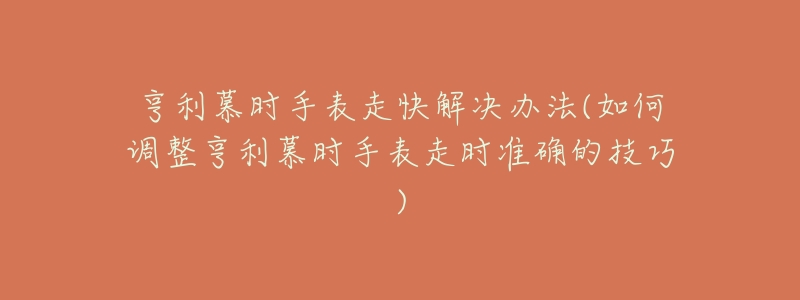 亨利慕时手表走快解决办法(如何调整亨利慕时手表走时准确的技巧)